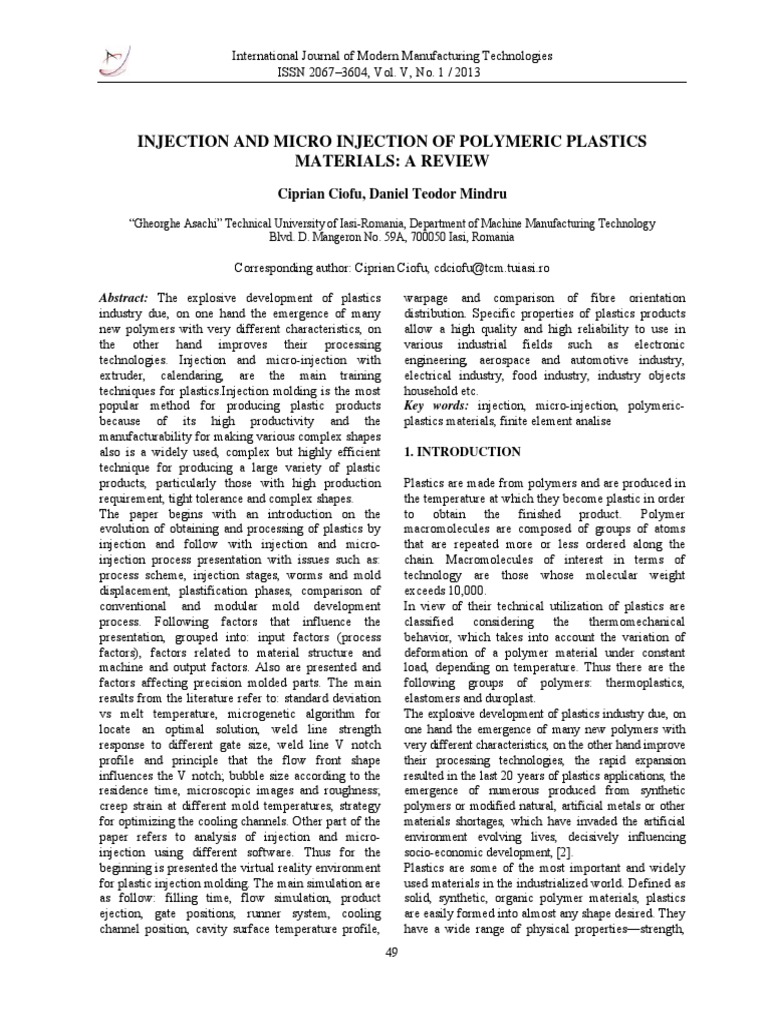 International Journal of Modern Manufacturing Technologies
ISSN 2067–3604, Vol. V, No. 1 / 2013

INJECTION AND MICRO INJECTION OF POLYMERIC PLASTICS MATERIALS: A REVIEW

Ciprian Ciofu, Daniel Teodor Mindru

"Gheorghe Asachi" Technical University of Iasi-Romania, Department of Machine Manufacturing Technology
Blvd. D. Mangeron No. 59A, 700050 Iasi, Romania

Corresponding author: Ciprian Ciofu, cdciofu@tcm.tuiasi.ro

Abstract: The explosive development of plastics industry due, on one hand the emergence of many new polymers with very different characteristics, on the other hand improves their processing technologies. Injection and micro-injection with extruder, calendaring, are the main training techniques for plastics.Injection molding is the most popular method for producing plastic products because of its high productivity and the manufacturability for making various complex shapes also is a widely used, complex but highly efficient technique for producing a large variety of plastic products, particularly those with high production requirement, tight tolerance and complex shapes.
The paper begins with an introduction on the evolution of obtaining and processing of plastics by injection and follow with injection and micro-injection process presentation with issues such as: process scheme, injection stages, worms and mold displacement, plastification phases, comparison of conventional and modular mold development process. Following factors that influence the presentation, grouped into: input factors (process factors), factors related to material structure and machine and output factors. Also are presented and factors affecting precision molded parts. The main results from the literature refer to: standard deviation vs melt temperature, microgenetic algorithm for locate an optimal solution, weld line strength response to different gate size, weld line V notch profile and principle that the flow front shape influences the V notch; bubble size according to the residence time, microscopic images and roughness; creep strain at different mold temperatures, strategy for optimizing the cooling channels. Other part of the paper refers to analysis of injection and micro-injection using different software. Thus for the beginning is presented the virtual reality environment for plastic injection molding. The main simulation are as follow: filling time, flow simulation, product ejection, gate positions, runner system, cooling channel position, cavity surface temperature profile, warpage and comparison of fibre orientation distribution. Specific properties of plastics products allow a high quality and high reliability to use in various industrial fields such as electronic engineering, aerospace and automotive industry, electrical industry, food industry, industry objects household etc.
Key words: injection, micro-injection, polymeric-plastics materials, finite element analise

1. INTRODUCTION

Plastics are made from polymers and are produced in the temperature at which they become plastic in order to obtain the finished product. Polymer macromolecules are composed of groups of atoms that are repeated more or less ordered along the chain. Macromolecules of interest in terms of technology are those whose molecular weight exceeds 10,000.
In view of their technical utilization of plastics are classified considering the thermomechanical behavior, which takes into account the variation of deformation of a polymer material under constant load, depending on temperature. Thus there are the following groups of polymers: thermoplastics, elastomers and duroplast.
The explosive development of plastics industry due, on one hand the emergence of many new polymers with very different characteristics, on the other hand improve their processing technologies, the rapid expansion resulted in the last 20 years of plastics applications, the emergence of numerous produced from synthetic polymers or modified natural, artificial metals or other materials shortages, which have invaded the artificial environment evolving lives, decisively influencing socio-economic development, [2].
Plastics are some of the most important and widely used materials in the industrialized world. Defined as solid, synthetic, organic polymer materials, plastics are easily formed into almost any shape desired. They have a wide range of physical properties—strength,

49